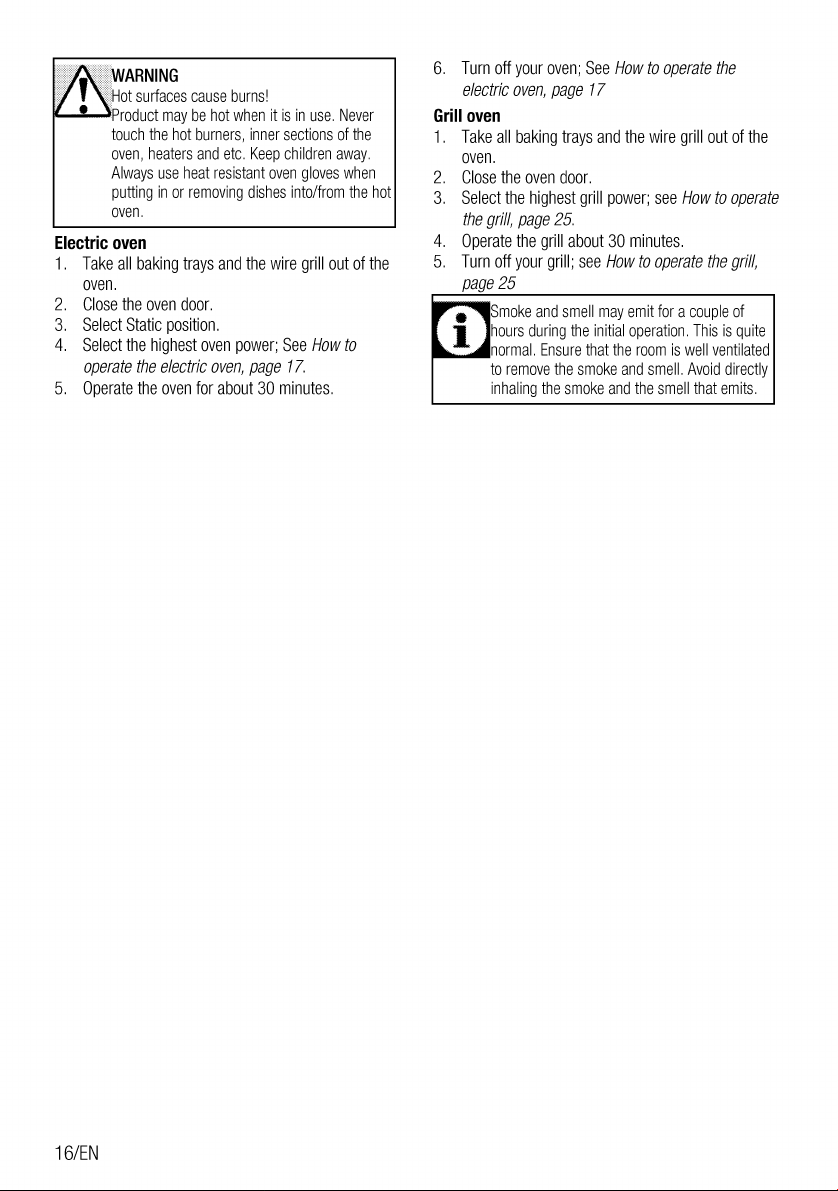 WARNING

Hot surfaces cause burns!

Product may be hot when it is in use. Never touch the hot burners, inner sections of the oven, heaters and etc. Keep children away. Always use heat resistant oven gloves when putting in or removing dishes into/from the hot oven.

Electric oven

1. Take all baking trays and the wire grill out of the oven.
2. Close the oven door.
3. Select Static position.
4. Select the highest oven power; See How to operate the electric oven, page 17.
5. Operate the oven for about 30 minutes.
6. Turn off your oven; See How to operate the electric oven, page 17

Grill oven

1. Take all baking trays and the wire grill out of the oven.
2. Close the oven door.
3. Select the highest grill power; see How to operate the grill, page 25.
4. Operate the grill about 30 minutes.
5. Turn off your grill; see How to operate the grill, page 25

Smoke and smell may emit for a couple of hours during the initial operation. This is quite normal. Ensure that the room is well ventilated to remove the smoke and smell. Avoid directly inhaling the smoke and the smell that emits.

16/EN